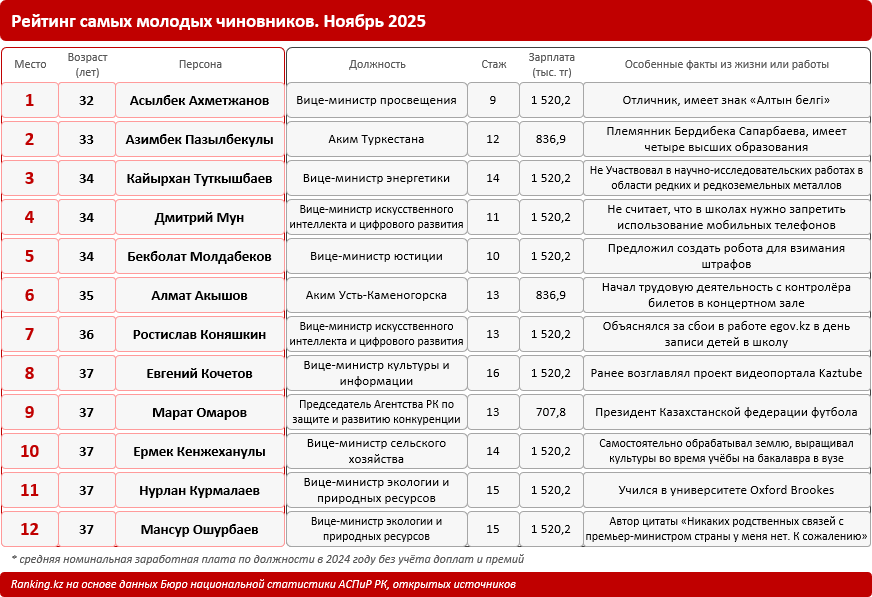 Рейтинг самых молодых чиновников. Ноябрь 2025

| Место | Возраст (лет) | Персона | Должность | Стаж | Зарплата (тыс. тг) | Особенные факты из жизни или работы |
|---|---|---|---|---|---|---|
| 1 | 32 | Асылбек Ахметжанов | Вице-министр просвещения | 9 | 1 520,2 | Отличник, имеет знак «Алтын белгі» |
| 2 | 33 | Азимбек Пазылбекулы | Аким Туркестана | 12 | 836,9 | Племянник Бердибека Сапарбаева, имеет четыре высших образования |
| 3 | 34 | Кайырхан Туткышбаев | Вице-министр энергетики | 14 | 1 520,2 | Не Участвовал в научно-исследовательских работах в области редких и редкоземельных металлов |
| 4 | 34 | Дмитрий Мун | Вице-министр искусственного интеллекта и цифрового развития | 11 | 1 520,2 | Не считает, что в школах нужно запретить использование мобильных телефонов |
| 5 | 34 | Бекболат Молдабеков | Вице-министр юстиции | 10 | 1 520,2 | Предложил создать робота для взимания штрафов |
| 6 | 35 | Алмат Акышов | Аким Усть-Каменогорска | 13 | 836,9 | Начал трудовую деятельность с контролёра билетов в концертном зале |
| 7 | 36 | Ростислав Коняшкин | Вице-министр искусственного интеллекта и цифрового развития | 13 | 1 520,2 | Объяснялся за сбои в работе egov.kz в день записи детей в школу |
| 8 | 37 | Евгений Кочетов | Вице-министр культуры и информации | 16 | 1 520,2 | Ранее возглавлял проект видеопортала Kaztube |
| 9 | 37 | Марат Омаров | Председатель Агентства РК по защите и развитию конкуренции | 13 | 707,8 | Президент Казахстанской федерации футбола |
| 10 | 37 | Ермек Кенжеханулы | Вице-министр сельского хозяйства | 14 | 1 520,2 | Самостоятельно обрабатывал землю, выращивал культуры во время учёбы на бакалавра в вузе |
| 11 | 37 | Нурлан Курмалаев | Вице-министр экологии и природных ресурсов | 15 | 1 520,2 | Учился в университете Oxford Brookes |
| 12 | 37 | Мансур Ошурбаев | Вице-министр экологии и природных ресурсов | 15 | 1 520,2 | Автор цитаты «Никаких родственных связей с премьер-министром страны у меня нет. К сожалению» |

* средняя номинальная заработная плата по должности в 2024 году без учёта доплат и премий

Ranking.kz на основе данных Бюро национальной статистики АСПиР РК, открытых источников